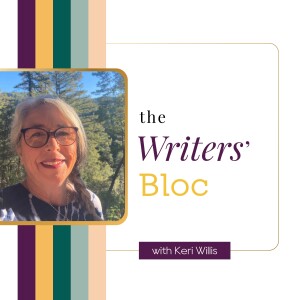 the
Writers'
Bloc

with Keri Willis